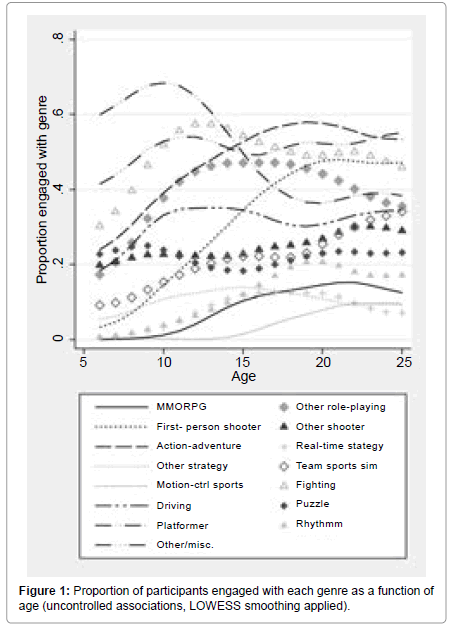 Proportion engaged with genre

0
.2
.4
.6
.8

5
10
15
20
25
Age

MMORPG
First- person shooter
Action-adventure
Other strategy
Motion-ctrl sports
Driving
Platformer
Other/misc.
Other role-playing
Other shooter
Real-time stategy
Team sports sim
Fighting
Puzzle
Rhythmm

**Figure 1:** Proportion of participants engaged with each genre as a function of age (uncontrolled associations, LOWESS smoothing applied).